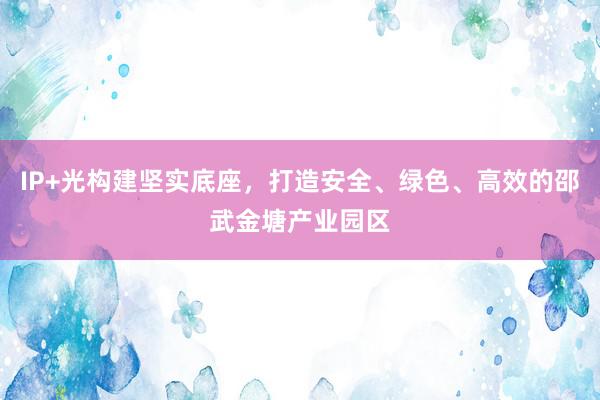 IP+光构建坚实底座，打造安全、绿色、高效的邵武金塘产业园区